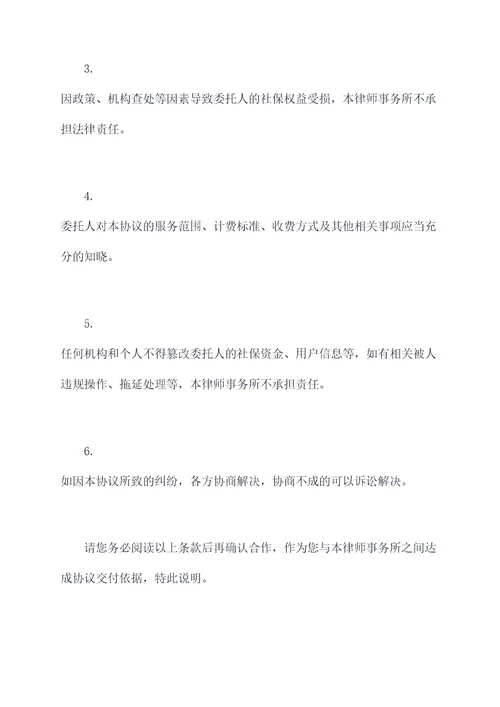 3.

因政策、机构查处等因素导致委托人的社保权益受损，本律师事务所不承担法律责任。

4.

委托人对本协议的服务范围、计费标准、收费方式及其他相关事项应当充分的知晓。

5.

任何机构和个人不得篡改委托人的社保资金、用户信息等，如有相关被人违规操作、拖延处理等，本律师事务所不承担责任。

6.

如因本协议所致的纠纷，各方协商解决，协商不成的可以诉讼解决。

请您务必阅读以上条款后再确认合作，作为您与本律师事务所之间达成协议交付依据，特此说明。